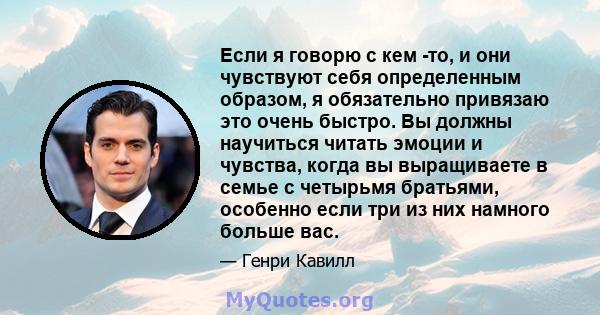 Если я говорю с кем -то, и они чувствуют себя определенным образом, я обязательно привязаю это очень быстро. Вы должны научиться читать эмоции и чувства, когда вы выращиваете в семье с четырьмя братьями, особенно если три из них намного больше вас.

— Генри Кавилл

MyQuotes.org